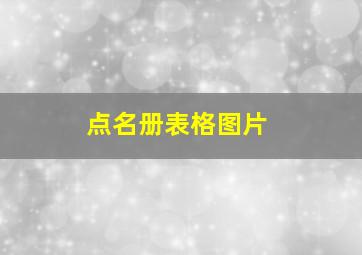 点名册表格图片